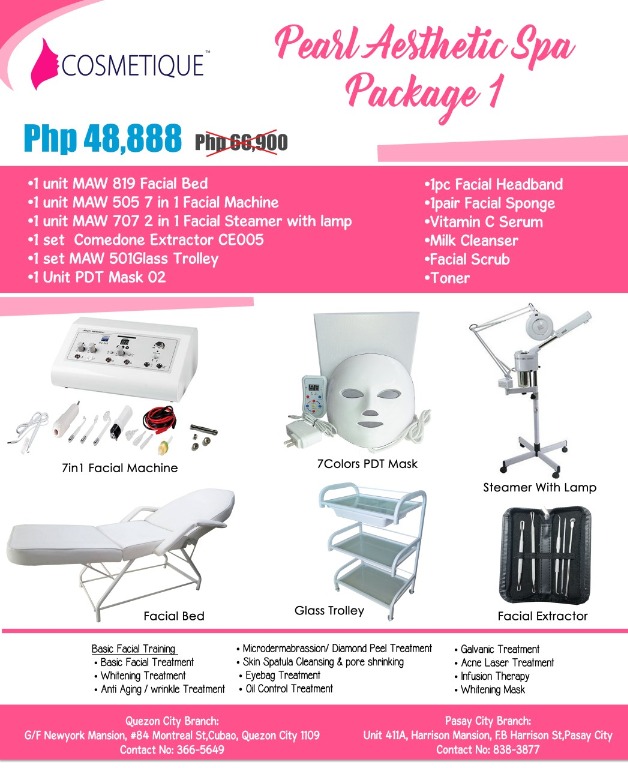 COSMETIQUE™

Pearl Aesthetic Spa Package 1

Php 48,888 Php 66,900

•1 unit MAW 819 Facial Bed
•1 unit MAW 505 7 in 1 Facial Machine
•1 unit MAW 707 2 in 1 Facial Steamer with lamp
•1 set Comedone Extractor CE005
•1 set MAW 501Glass Trolley
•1 Unit PDT Mask 02

•1pc Facial Headband
•1pair Facial Sponge
•Vitamin C Serum
•Milk Cleanser
•Facial Scrub
•Toner

7in1 Facial Machine

7Colors PDT Mask

Steamer With Lamp

Facial Bed

Glass Trolley

Facial Extractor

Basic Facial Training
• Basic Facial Treatment
• Whitening Treatment
• Anti Aging / wrinkle Treatment

• Microdermabrassion/ Diamond Peel Treatment
• Skin Spatula Cleansing & pore shrinking
• Eyebag Treatment
• Oil Control Treatment

• Galvanic Treatment
• Acne Laser Treatment
• Infusion Therapy
• Whitening Mask

Quezon City Branch:
G/F Newyork Mansion, #84 Montreal St,Cubao, Quezon City 1109
Contact No: 366-5649

Pasay City Branch:
Unit 411A, Harrison Mansion, F.B Harrison St,Pasay City
Contact No: 838-3877